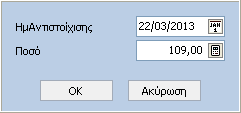 ΗμΑντιστοίχισης
22/03/2013
JAN
1
Ποσό
109,00
OK
Ακύρωση